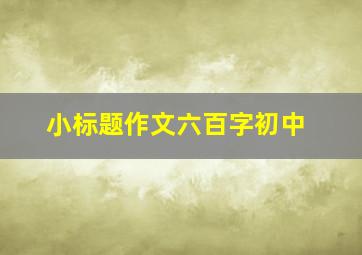 小标题作文六百字初中